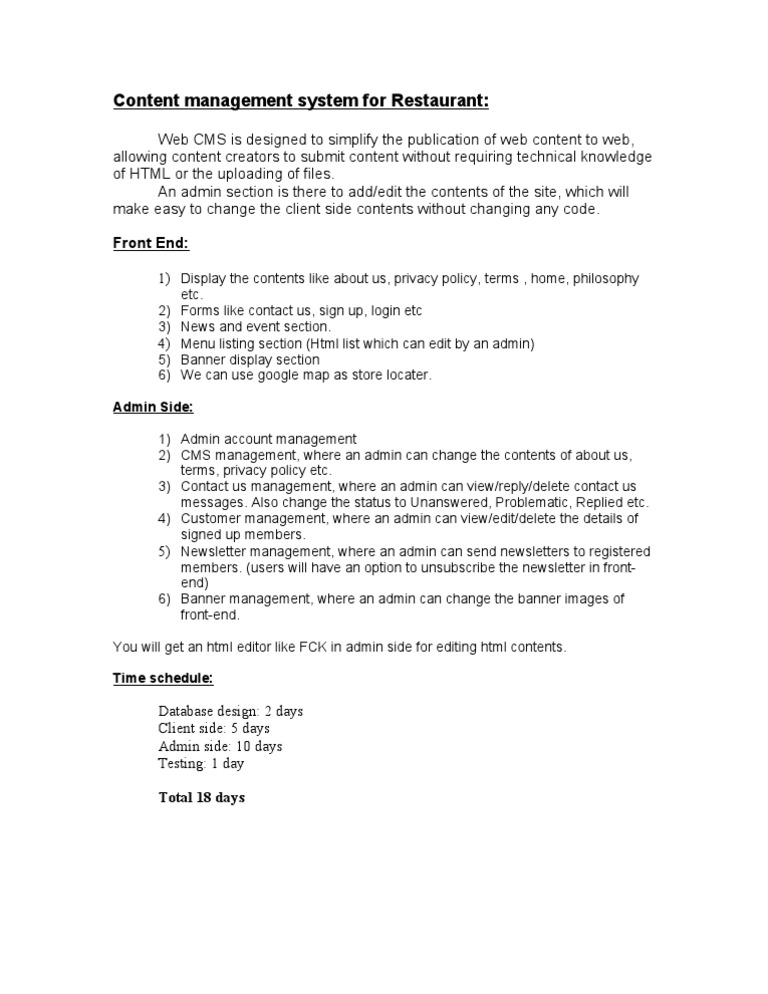 Content management system for Restaurant:

Web CMS is designed to simplify the publication of web content to web, allowing content creators to submit content without requiring technical knowledge of HTML or the uploading of files.
An admin section is there to add/edit the contents of the site, which will make easy to change the client side contents without changing any code.

Front End:

1) Display the contents like about us, privacy policy, terms , home, philosophy etc.
2) Forms like contact us, sign up, login etc
3) News and event section.
4) Menu listing section (Html list which can edit by an admin)
5) Banner display section
6) We can use google map as store locater.

Admin Side:

1) Admin account management
2) CMS management, where an admin can change the contents of about us, terms, privacy policy etc.
3) Contact us management, where an admin can view/reply/delete contact us messages. Also change the status to Unanswered, Problematic, Replied etc.
4) Customer management, where an admin can view/edit/delete the details of signed up members.
5) Newsletter management, where an admin can send newsletters to registered members. (users will have an option to unsubscribe the newsletter in front-end)
6) Banner management, where an admin can change the banner images of front-end.

You will get an html editor like FCK in admin side for editing html contents.

Time schedule:

Database design: 2 days
Client side: 5 days
Admin side: 10 days
Testing: 1 day

Total 18 days